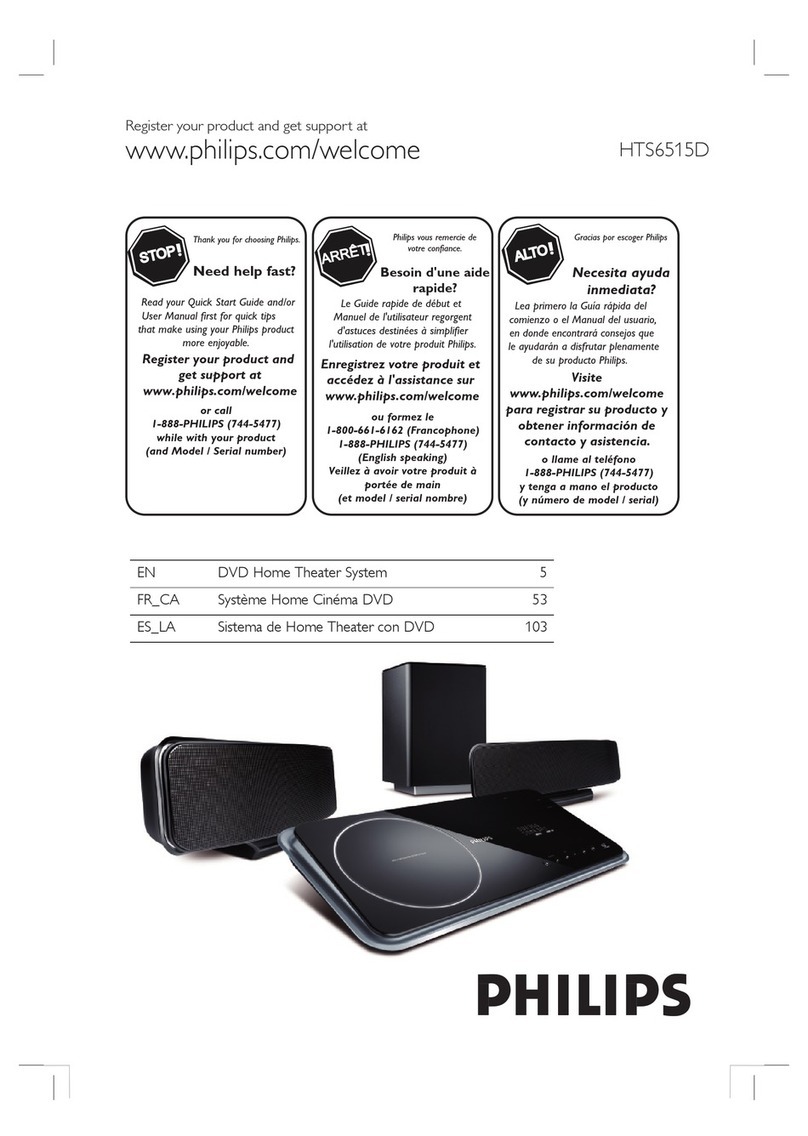 Register your product and get support at

www.philips.com/welcome

HTS6515D

STOP!

Thank you for choosing Philips.

Need help fast?

Read your Quick Start Guide and/or User Manual first for quick tips that make using your Philips product more enjoyable.

Register your product and get support at www.philips.com/welcome

or call 1-888-PHILIPS (744-5477) while with your product (and Model / Serial number)

ARRÊT!

Philips vous remercie de votre confiance.

Besoin d'une aide rapide?

Le Guide rapide de début et Manuel de l'utilisateur regorgent d'astuces destinées à simplifier l'utilisation de votre produit Philips.

Enregistrez votre produit et accédez à l'assistance sur www.philips.com/welcome

ou formez le 1-800-661-6162 (Francophone) 1-888-PHILIPS (744-5477) (English speaking) Veillez à avoir votre produit à portée de main (et model / serial nombre)

ALTO!

Gracias por escoger Philips

Necesita ayuda inmediata?

Lea primero la Guía rápida del comienzo o el Manual del usuario, en donde encontrará consejos que le ayudarán a disfrutar plenamente de su producto Philips.

Visite www.philips.com/welcome para registrar su producto y obtener información de contacto y asistencia.

o llame al teléfono 1-888-PHILIPS (744-5477) y tenga a mano el producto (y número de model / serial)

| EN | DVD Home Theater System | 5 |
|---|---|---|
| FR_CA | Système Home Cinéma DVD | 53 |
| ES_LA | Sistema de Home Theater con DVD | 103 |

PHILIPS

PHILIPS